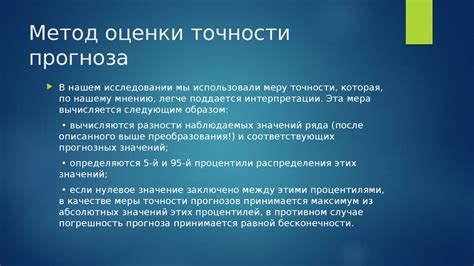 Метод оценки точности прогноза

В нашем исследовании мы использовали меру точности, которая, по нашему мнению, легче поддается интерпретации. Эта мера вычисляется следующим образом:

• вычисляются разности наблюдаемых значений ряда (после описанного выше преобразования!) и соответствующих прогнозных значений;

• определяются 5-й и 95-й процентили распределения этих значений;

• если нулевое значение заключено между этими процентилями, в качестве меры точности прогнозов принимается максимум из абсолютных значений этих процентилей, в противном случае погрешность прогноза принимается равной бесконечности.